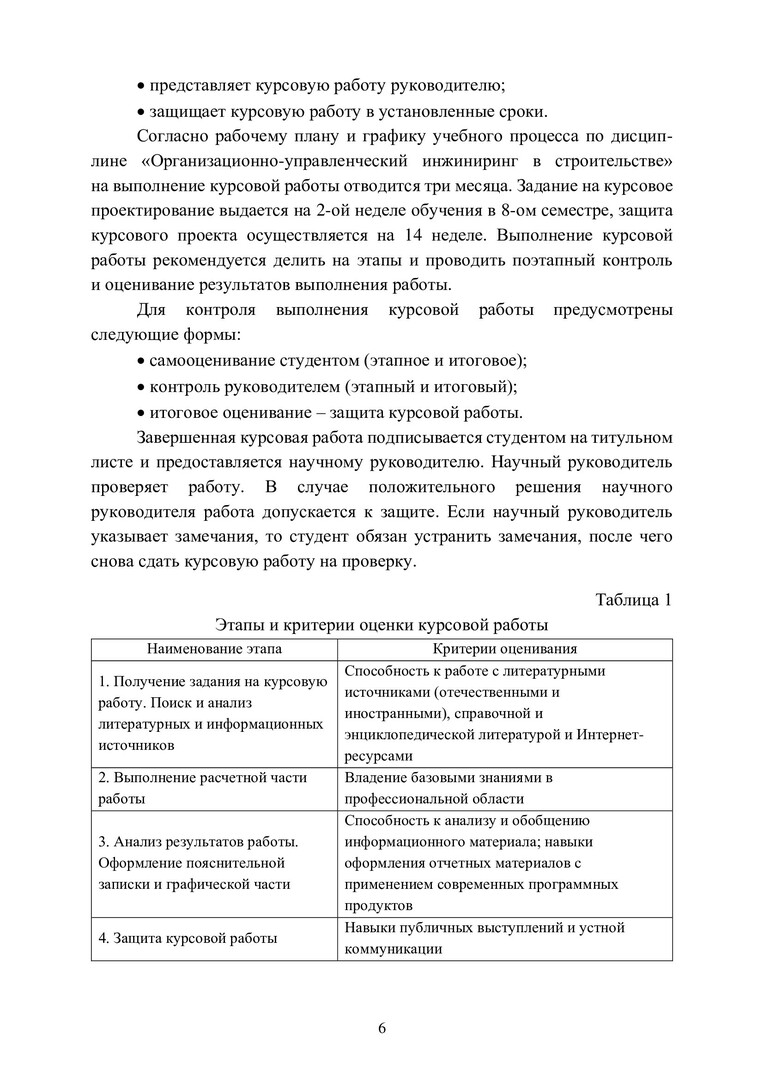 • представляет курсовую работу руководителю;

• защищает курсовую работу в установленные сроки.

Согласно рабочему плану и графику учебного процесса по дисциплине «Организационно-управленческий инжиниринг в строительстве» на выполнение курсовой работы отводится три месяца. Задание на курсовое проектирование выдается на 2-ой неделе обучения в 8-ом семестре, защита курсового проекта осуществляется на 14 неделе. Выполнение курсовой работы рекомендуется делить на этапы и проводить поэтапный контроль и оценивание результатов выполнения работы.

Для контроля выполнения курсовой работы предусмотрены следующие формы:

• самооценивание студентом (этапное и итоговое);

• контроль руководителем (этапный и итоговый);

• итоговое оценивание – защита курсовой работы.

Завершенная курсовая работа подписывается студентом на титульном листе и предоставляется научному руководителю. Научный руководитель проверяет работу. В случае положительного решения научного руководителя работа допускается к защите. Если научный руководитель указывает замечания, то студент обязан устранить замечания, после чего снова сдать курсовую работу на проверку.

Таблица 1

Этапы и критерии оценки курсовой работы

| Наименование этапа | Критерии оценивания |
|---|---|
| 1. Получение задания на курсовую работу. Поиск и анализ литературных и информационных источников | Способность к работе с литературными источниками (отечественными и иностранными), справочной и энциклопедической литературой и Интернет-ресурсами |
| 2. Выполнение расчетной части работы | Владение базовыми знаниями в профессиональной области |
| 3. Анализ результатов работы. Оформление пояснительной записки и графической части | Способность к анализу и обобщению информационного материала; навыки оформления отчетных материалов с применением современных программных продуктов |
| 4. Защита курсовой работы | Навыки публичных выступлений и устной коммуникации |

6